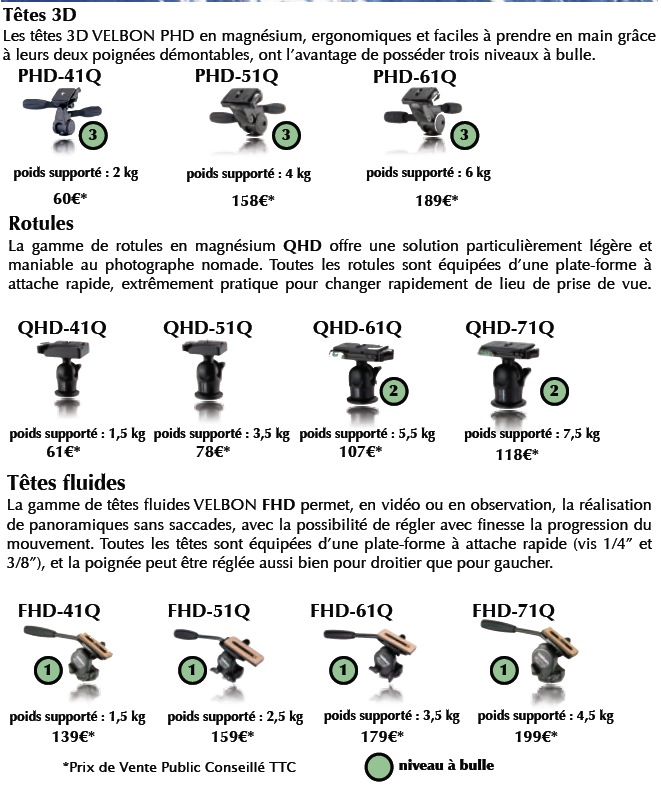 Têtes 3D
Les têtes 3D VELBON PHD en magnésium, ergonomiques et faciles à prendre en main grâce à leurs deux poignées démontables, ont l'avantage de posséder trois niveaux à bulle.

PHD-41Q
3
poids supporté : 2 kg
60€*

PHD-51Q
3
poids supporté : 4 kg
158€*

PHD-61Q
3
poids supporté : 6 kg
189€*

Rotules
La gamme de rotules en magnésium QHD offre une solution particulièrement légère et maniable au photographe nomade. Toutes les rotules sont équipées d'une plate-forme à attache rapide, extrêmement pratique pour changer rapidement de lieu de prise de vue.

QHD-41Q
poids supporté : 1,5 kg
61€*

QHD-51Q
poids supporté : 3,5 kg
78€*

QHD-61Q
2
poids supporté : 5,5 kg
107€*

QHD-71Q
2
poids supporté : 7,5 kg
118€*

Têtes fluides
La gamme de têtes fluides VELBON FHD permet, en vidéo ou en observation, la réalisation de panoramiques sans saccades, avec la possibilité de régler avec finesse la progression du mouvement. Toutes les têtes sont équipées d'une plate-forme à attache rapide (vis 1/4" et 3/8"), et la poignée peut être réglée aussi bien pour droitier que pour gaucher.

FHD-41Q
1
poids supporté : 1,5 kg
139€*

FHD-51Q
1
poids supporté : 2,5 kg
159€*

FHD-61Q
1
poids supporté : 3,5 kg
179€*

FHD-71Q
1
poids supporté : 4,5 kg
199€*

*Prix de Vente Public Conseillé TTC
niveau à bulle